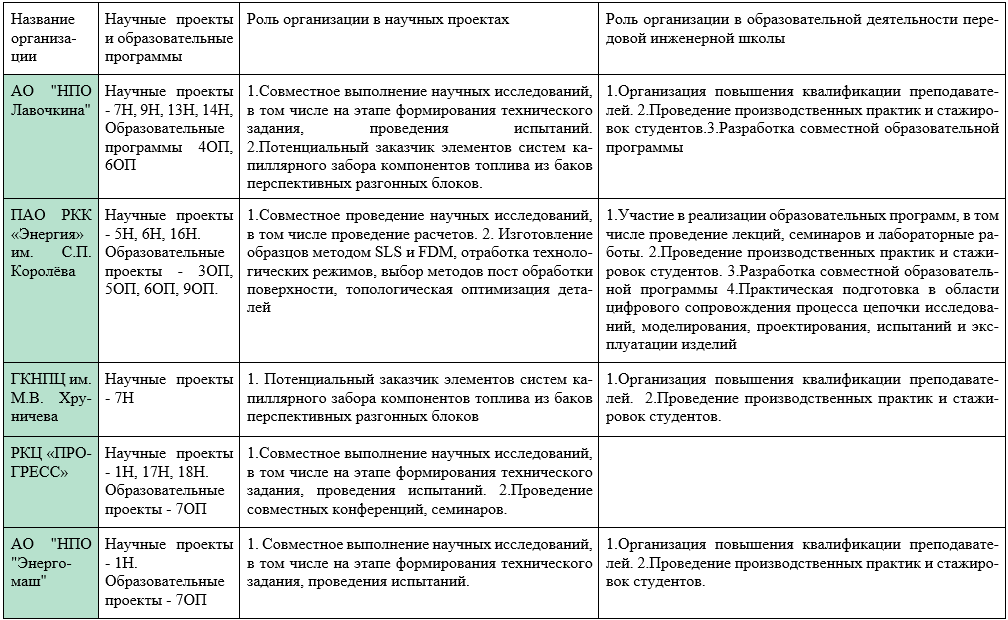 | Название организации | Научные проекты и образовательные программы | Роль организации в научных проектах | Роль организации в образовательной деятельности передовой инженерной школы |
|---|---|---|---|
| АО "НПО Лавочкина" | Научные проекты - 7Н, 9Н, 13Н, 14Н, Образовательные программы 4ОП, 6ОП | 1.Совместное выполнение научных исследований, в том числе на этапе формирования технического задания, проведения испытаний. 2.Потенциальный заказчик элементов систем капиллярного забора компонентов топлива из баков перспективных разгонных блоков. | 1.Организация повышения квалификации преподавателей. 2.Проведение производственных практик и стажировок студентов.3.Разработка совместной образовательной программы |
| ПАО РКК «Энергия» им. С.П. Королёва | Научные проекты - 5Н, 6Н, 16Н. Образовательные проекты - 3ОП, 5ОП, 6ОП, 9ОП. | 1.Совместное проведение научных исследований, в том числе проведение расчетов. 2. Изготовление образцов методом SLS и FDM, отработка технологических режимов, выбор методов пост обработки поверхности, топологическая оптимизация деталей | 1.Участие в реализации образовательных программ, в том числе проведение лекций, семинаров и лабораторные работы. 2.Проведение производственных практик и стажировок студентов. 3.Разработка совместной образовательной программы 4.Практическая подготовка в области цифрового сопровождения процесса цепочки исследований, моделирования, проектирования, испытаний и эксплуатации изделий |
| ГКНПЦ им. М.В. Хруничева | Научные проекты - 7Н | 1. Потенциальный заказчик элементов систем капиллярного забора компонентов топлива из баков перспективных разгонных блоков | 1.Организация повышения квалификации преподавателей. 2.Проведение производственных практик и стажировок студентов. |
| РКЦ «ПРОГРЕСС» | Научные проекты - 1Н, 17Н, 18Н. Образовательные проекты - 7ОП | 1.Совместное выполнение научных исследований, в том числе на этапе формирования технического задания, проведения испытаний. 2.Проведение совместных конференций, семинаров. | |
| АО "НПО "Энергомаш" | Научные проекты - 1Н. Образовательные проекты - 7ОП | 1. Совместное выполнение научных исследований, в том числе на этапе формирования технического задания, проведения испытаний. | 1.Организация повышения квалификации преподавателей. 2.Проведение производственных практик и стажировок студентов. |